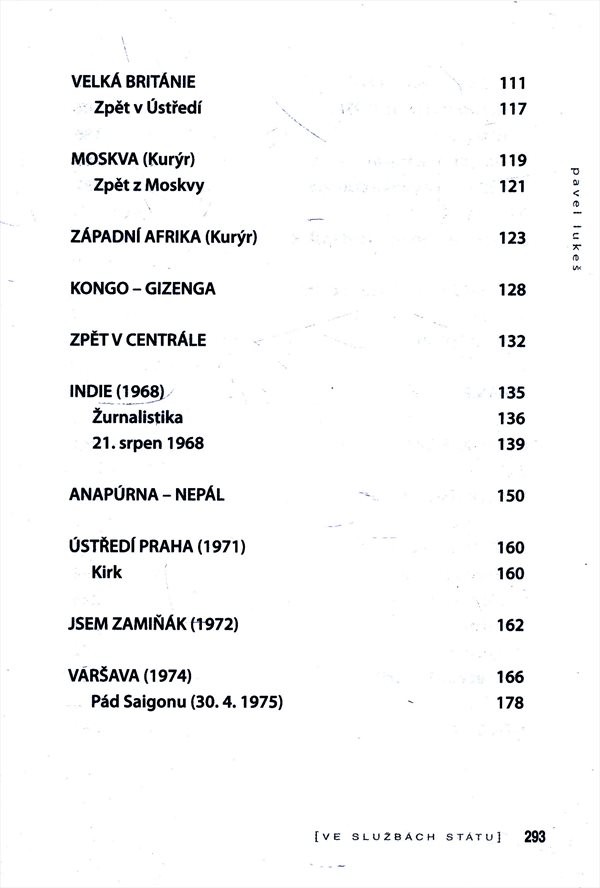 VELKÁ BRITÁNIE 111
Zpět v Ústředí 117

MOSKVA (Kurýr) 119
Zpět z Moskvy 121

ZÁPADNÍ AFRIKA (Kurýr) 123

KONGO – GIZENGA 128

ZPĚT V CENTRÁLE 132

INDIE (1968) 135
Žurnalistika 136
21. srpen 1968 139

ANAPÚRNA – NEPÁL 150

ÚSTŘEDÍ PRAHA (1971) 160
Kirk 160

JSEM ZAMIŇÁK (1972) 162

VARŠAVA (1974) 166
Pád Saigonu (30. 4. 1975) 178

pavel lukeš

[VE SLUŽBÁCH STÁTU] 293